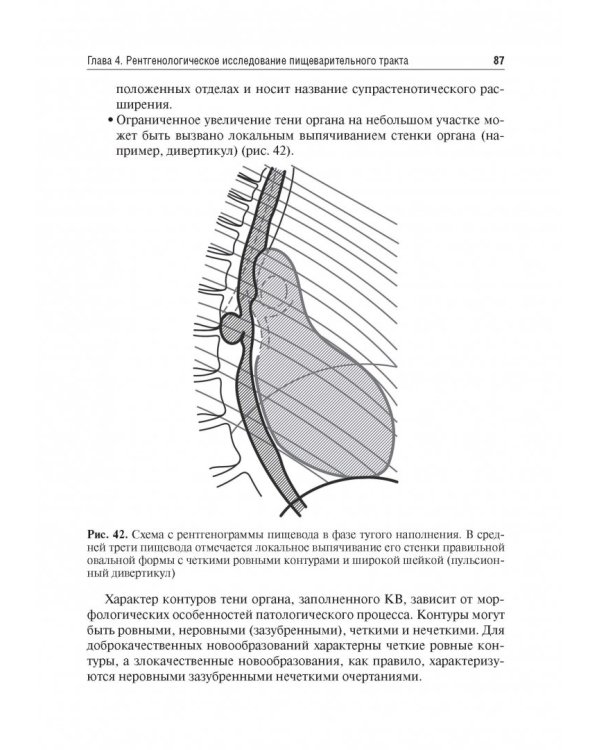 Глава 4. Рентгенологическое исследование пищеварительного тракта 87

положенных отделах и носит название супрастенотического расширения.

• Ограниченное увеличение тени органа на небольшом участке может быть вызвано локальным выпячиванием стенки органа (например, дивертикул) (рис. 42).

Рис. 42. Схема с рентгенограммы пищевода в фазе тугого наполнения. В средней трети пищевода отмечается локальное выпячивание его стенки правильной овальной формы с четкими ровными контурами и широкой шейкой (пульсионный дивертикул)

Характер контуров тени органа, заполненного КВ, зависит от морфологических особенностей патологического процесса. Контуры могут быть ровными, неровными (зазубренными), четкими и нечеткими. Для доброкачественных новообразований характерны четкие ровные контуры, а злокачественные новообразования, как правило, характеризуются неровными зазубренными нечеткими очертаниями.